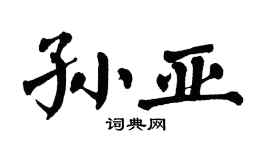 孙亚

词典网